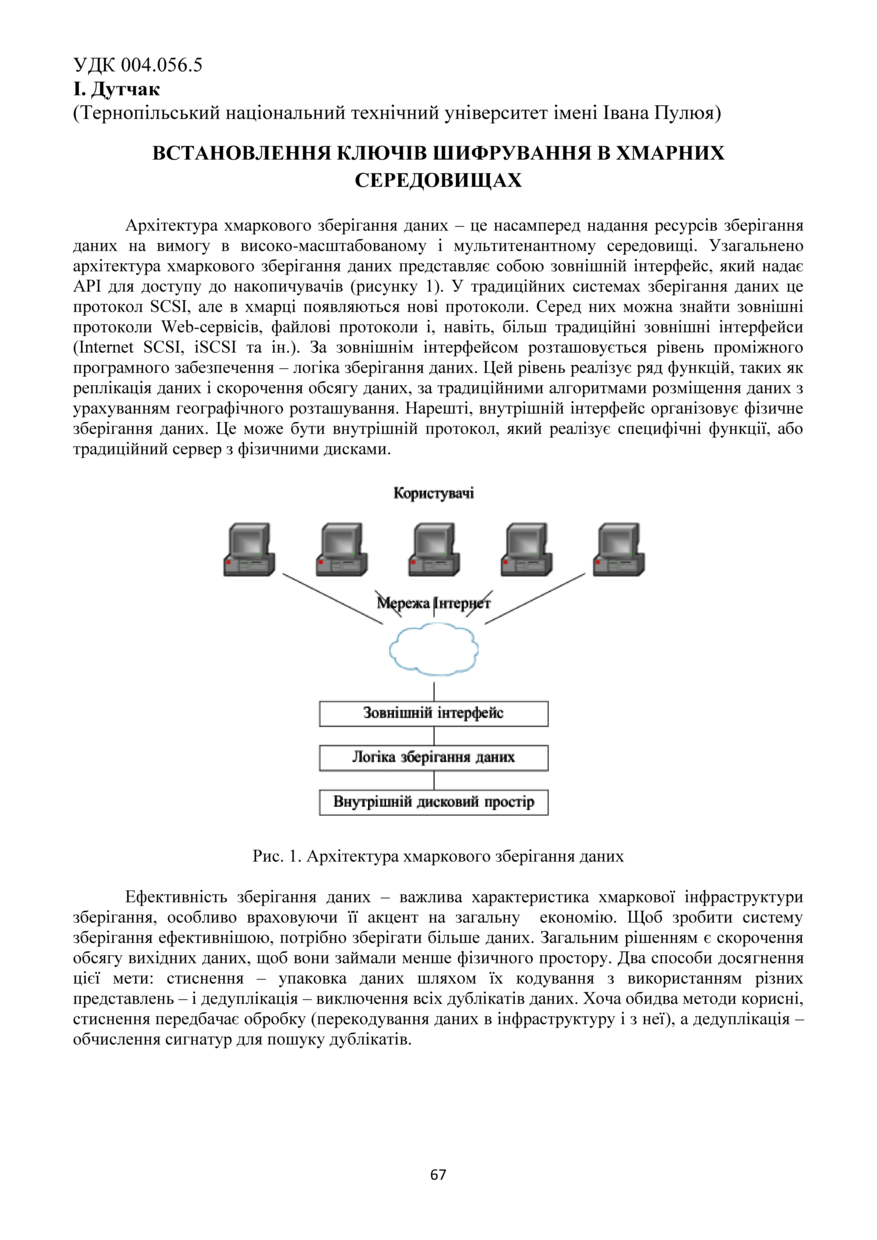 УДК 004.056.5
І. Дутчак
(Тернопільський національний технічний університет імені Івана Пулюя)

ВСТАНОВЛЕННЯ КЛЮЧІВ ШИФРУВАННЯ В ХМАРНИХ СЕРЕДОВИЩАХ

Архітектура хмаркового зберігання даних – це насамперед надання ресурсів зберігання даних на вимогу в високо-масштабованому і мультитенантному середовищі. Узагальнено архітектура хмаркового зберігання даних представляє собою зовнішній інтерфейс, який надає API для доступу до накопичувачів (рисунку 1). У традиційних системах зберігання даних це протокол SCSI, але в хмарці появляються нові протоколи. Серед них можна знайти зовнішні протоколи Web-сервісів, файлові протоколи і, навіть, більш традиційні зовнішні інтерфейси (Internet SCSI, iSCSI та ін.). За зовнішнім інтерфейсом розташовується рівень проміжного програмного забезпечення – логіка зберігання даних. Цей рівень реалізує ряд функцій, таких як реплікація даних і скорочення обсягу даних, за традиційними алгоритмами розміщення даних з урахуванням географічного розташування. Нарешті, внутрішній інтерфейс організовує фізичне зберігання даних. Це може бути внутрішній протокол, який реалізує специфічні функції, або традиційний сервер з фізичними дисками.

Користувачі

Мережа Інтернет

Зовнішній інтерфейс

Логіка зберігання даних

Внутрішній дисковий простір

Рис. 1. Архітектура хмаркового зберігання даних

Ефективність зберігання даних – важлива характеристика хмаркової інфраструктури зберігання, особливо враховуючи її акцент на загальну економію. Щоб зробити систему зберігання ефективнішою, потрібно зберігати більше даних. Загальним рішенням є скорочення обсягу вихідних даних, щоб вони займали менше фізичного простору. Два способи досягнення цієї мети: стиснення – упаковка даних шляхом їх кодування з використанням різних представлень – і дедуплікація – виключення всіх дублікатів даних. Хоча обидва методи корисні, стиснення передбачає обробку (перекодування даних в інфраструктуру і з неї), а дедуплікація – обчислення сигнатур для пошуку дублікатів.

67